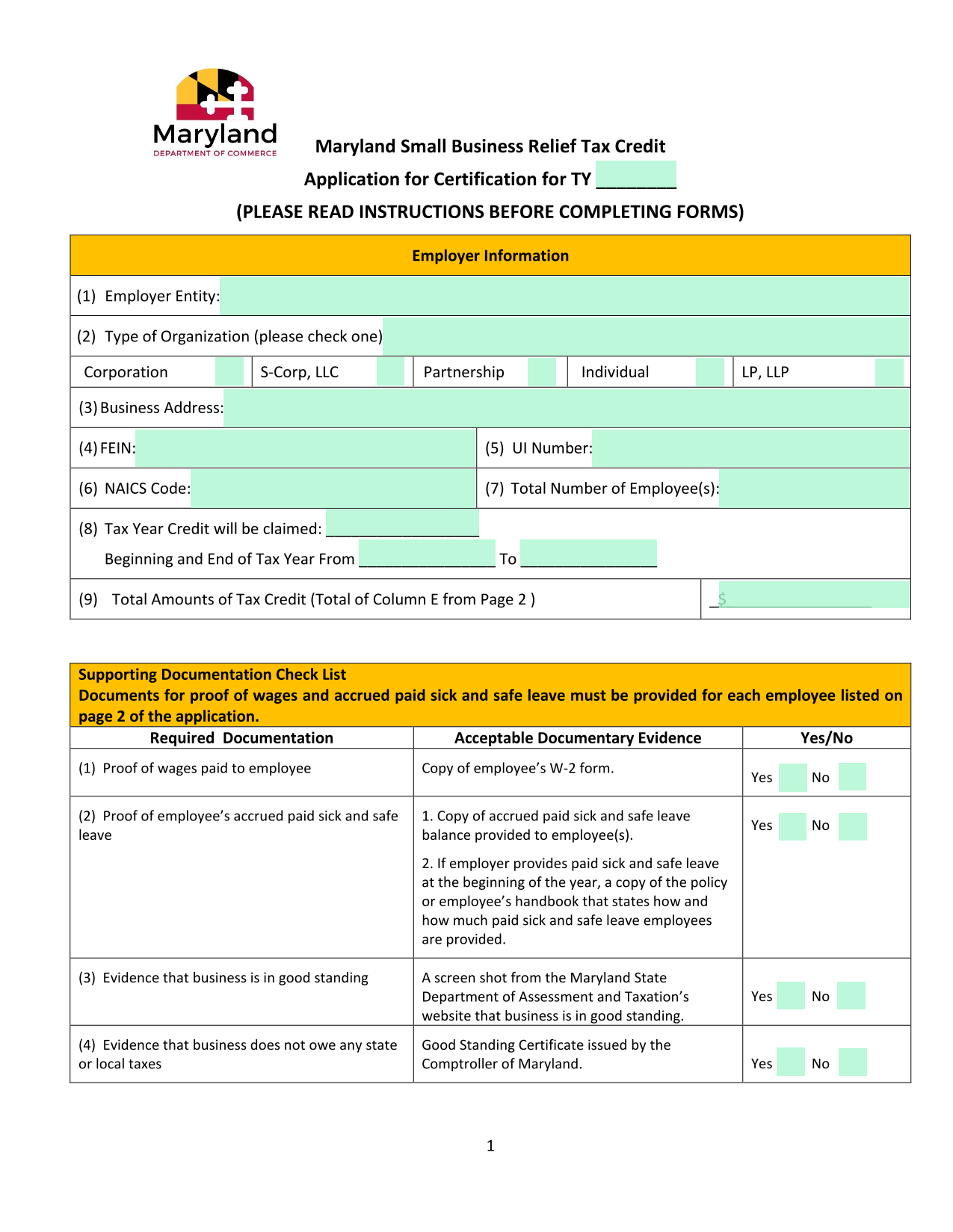 Maryland
DEPARTMENT OF COMMERCE

Maryland Small Business Relief Tax Credit

Application for Certification for TY ____

(PLEASE READ INSTRUCTIONS BEFORE COMPLETING FORMS)

Employer Information

(1) Employer Entity:

(2) Type of Organization (please check one)

Corporation ☐ S-Corp, LLC ☐ Partnership ☐ Individual ☐ LP, LLP ☐

(3) Business Address:

(4) FEIN:

(5) UI Number:

(6) NAICS Code:

(7) Total Number of Employee(s):

(8) Tax Year Credit will be claimed: ____

Beginning and End of Tax Year From ____ To ____

(9) Total Amounts of Tax Credit (Total of Column E from Page 2 )

$____

Supporting Documentation Check List
Documents for proof of wages and accrued paid sick and safe leave must be provided for each employee listed on page 2 of the application.

| Required Documentation | Acceptable Documentary Evidence | Yes/No |
|---|---|---|
| (1) Proof of wages paid to employee | Copy of employee's W-2 form. | Yes ☐ No ☐ |
| (2) Proof of employee's accrued paid sick and safe leave | 1. Copy of accrued paid sick and safe leave balance provided to employee(s). 2. If employer provides paid sick and safe leave at the beginning of the year, a copy of the policy or employee's handbook that states how and how much paid sick and safe leave employees are provided. | Yes ☐ No ☐ |
| (3) Evidence that business is in good standing | A screen shot from the Maryland State Department of Assessment and Taxation's website that business is in good standing. | Yes ☐ No ☐ |
| (4) Evidence that business does not owe any state or local taxes | Good Standing Certificate issued by the Comptroller of Maryland. | Yes ☐ No ☐ |

1